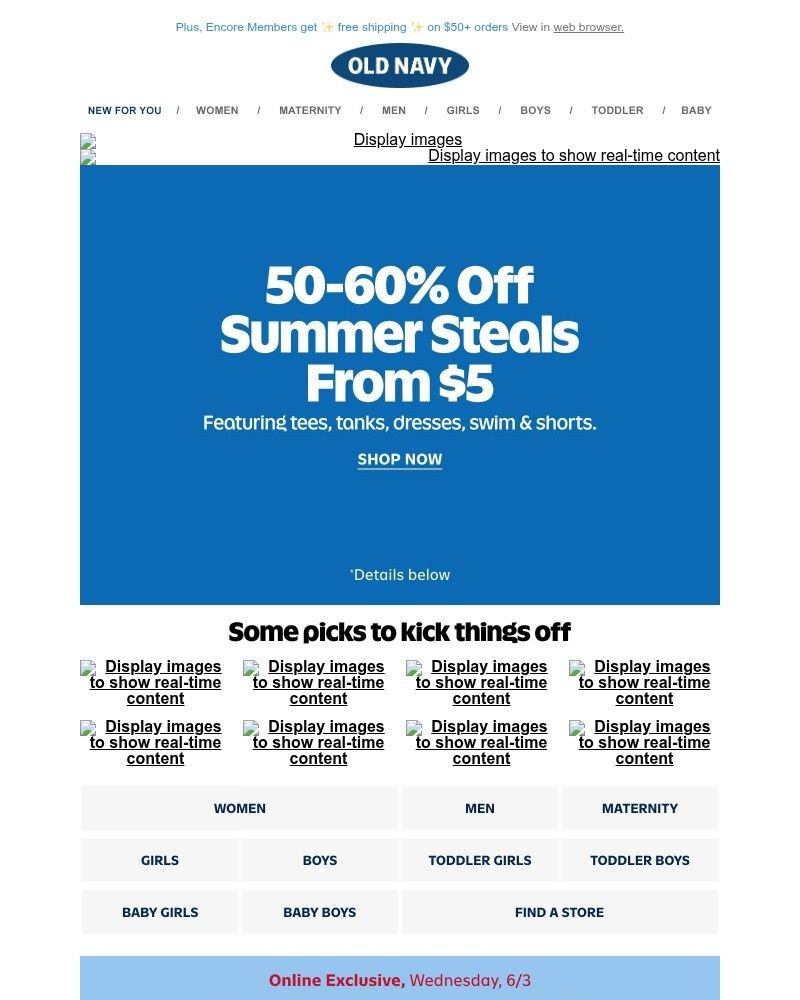 Plus, Encore Members get ✨ free shipping ✨ on $50+ orders View in web browser.

OLD NAVY

NEW FOR YOU / WOMEN / MATERNITY / MEN / GIRLS / BOYS / TODDLER / BABY

Display images
Display images to show real-time content

50-60% Off
Summer Steals
From $5

Featuring tees, tanks, dresses, swim & shorts.

SHOP NOW

*Details below

Some picks to kick things off

Display images to show real-time content
Display images to show real-time content
Display images to show real-time content
Display images to show real-time content
Display images to show real-time content
Display images to show real-time content
Display images to show real-time content
Display images to show real-time content

WOMEN
MEN
MATERNITY
GIRLS
BOYS
TODDLER GIRLS
TODDLER BOYS
BABY GIRLS
BABY BOYS
FIND A STORE

Online Exclusive, Wednesday, 6/3